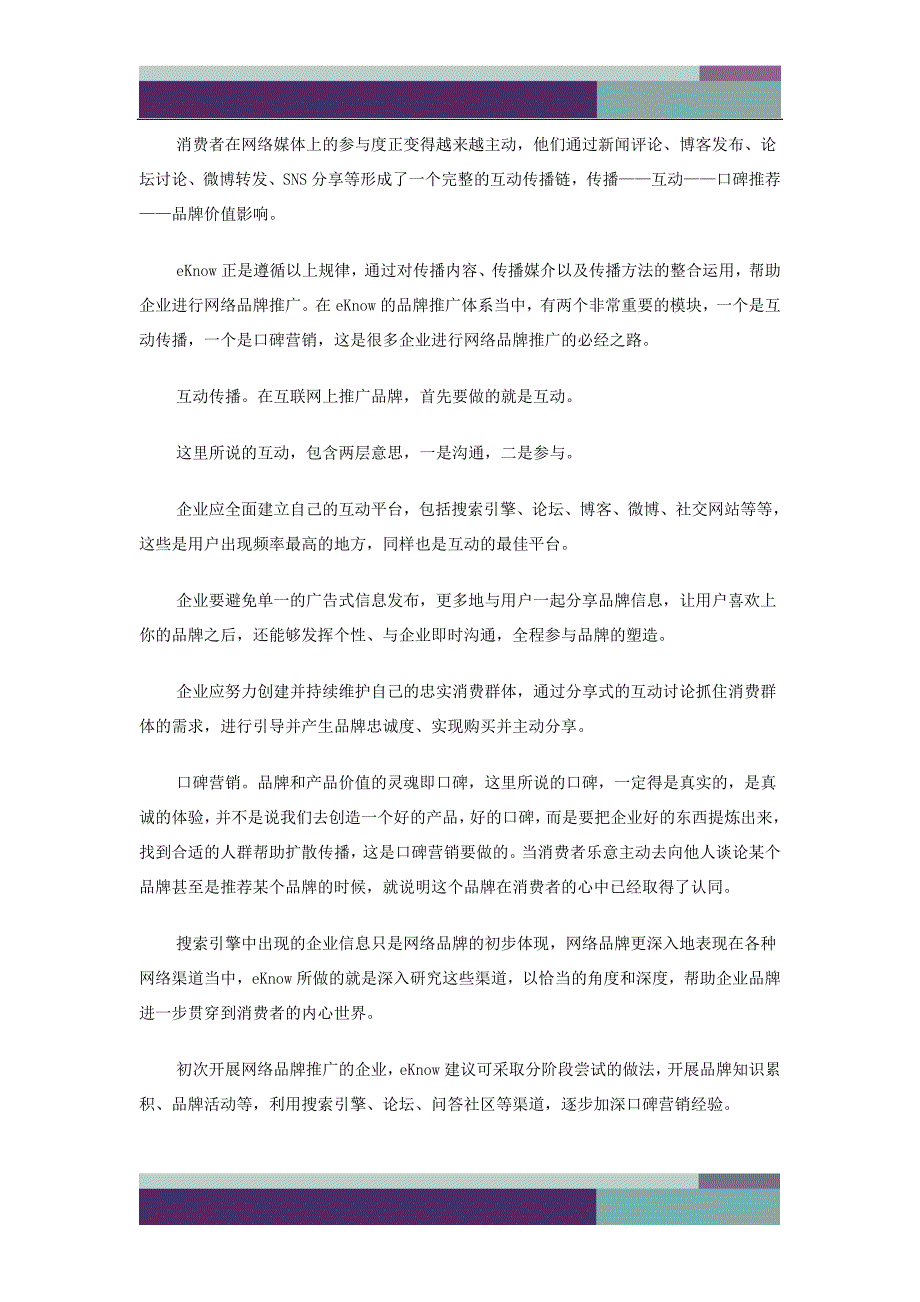 消费者在网络媒体上的参与度正变得越来越主动，他们通过新闻评论、博客发布、论坛讨论、微博转发、SNS 分享等形成了一个完整的互动传播链，传播——互动——口碑推荐——品牌价值影响。

eKnow 正是遵循以上规律，通过对传播内容、传播媒介以及传播方法的整合运用，帮助企业进行网络品牌推广。在 eKnow 的品牌推广体系当中，有两个非常重要的模块，一个是互动传播，一个是口碑营销，这是很多企业进行网络品牌推广的必经之路。

互动传播。在互联网上推广品牌，首先要做的就是互动。

这里所说的互动，包含两层意思，一是沟通，二是参与。

企业应全面建立自己的互动平台，包括搜索引擎、论坛、博客、微博、社交网站等等，这些是用户出现频率最高的地方，同样也是互动的最佳平台。

企业要避免单一的广告式信息发布，更多地与用户一起分享品牌信息，让用户喜欢上你的品牌之后，还能够发挥个性、与企业即时沟通，全程参与品牌的塑造。

企业应努力创建并持续维护自己的忠实消费群体，通过分享式的互动讨论抓住消费群体的需求，进行引导并产生品牌忠诚度、实现购买并主动分享。

口碑营销。品牌和产品价值的灵魂即口碑，这里所说的口碑，一定得是真实的，是真诚的体验，并不是说我们去创造一个好的产品，好的口碑，而是要把企业好的东西提炼出来，找到合适的人群帮助扩散传播，这是口碑营销要做的。当消费者乐意主动去向他人谈论某个品牌甚至是推荐某个品牌的时候，就说明这个品牌在消费者的心中已经取得了认同。

搜索引擎中出现的企业信息只是网络品牌的初步体现，网络品牌更深入地表现在各种网络渠道当中，eKnow 所做的就是深入研究这些渠道，以恰当的角度和深度，帮助企业品牌进一步贯穿到消费者的内心世界。

初次开展网络品牌推广的企业，eKnow 建议可采取分阶段尝试的做法，开展品牌知识累积、品牌活动等，利用搜索引擎、论坛、问答社区等渠道，逐步加深口碑营销经验。